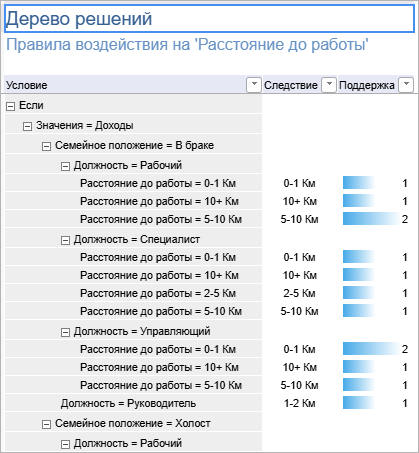 Дерево решений

Правила воздействия на 'Расстояние до работы'

| Условие | Следствие | Поддержка |
|---|---|---|
| Если | | |
| Значения = Доходы | | |
| Семейное положение = В браке | | |
| Должность = Рабочий | | |
| Расстояние до работы = 0-1 Км | 0-1 Км | 1 |
| Расстояние до работы = 10+ Км | 10+ Км | 1 |
| Расстояние до работы = 5-10 Км | 5-10 Км | 2 |
| Должность = Специалист | | |
| Расстояние до работы = 0-1 Км | 0-1 Км | 1 |
| Расстояние до работы = 10+ Км | 10+ Км | 1 |
| Расстояние до работы = 2-5 Км | 2-5 Км | 1 |
| Расстояние до работы = 5-10 Км | 5-10 Км | 1 |
| Должность = Управляющий | | |
| Расстояние до работы = 0-1 Км | 0-1 Км | 2 |
| Расстояние до работы = 10+ Км | 10+ Км | 1 |
| Расстояние до работы = 5-10 Км | 5-10 Км | 1 |
| Должность = Руководитель | 1-2 Км | 1 |
| Семейное положение = Холост | | |
| Должность = Рабочий | | |